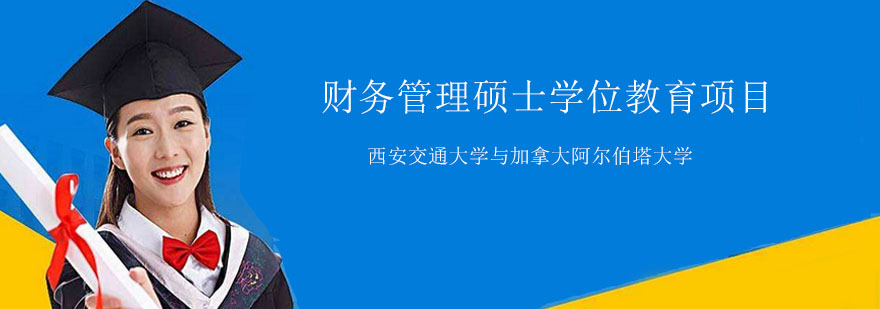 财务管理硕士学位教育项目

西安交通大学与加拿大阿尔伯塔大学